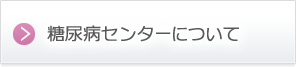 糖尿病センターについて